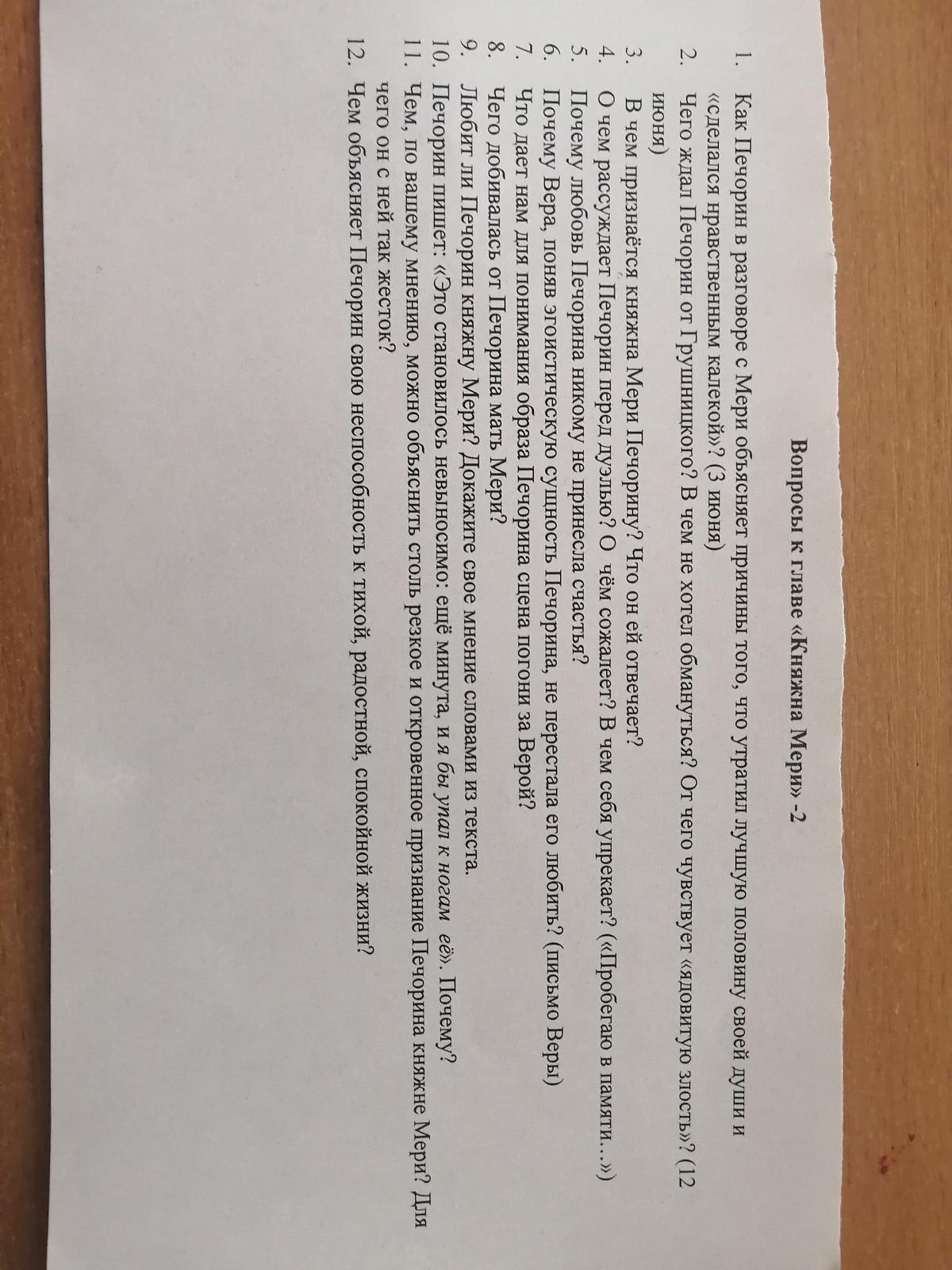 Вопросы к главе «Княжна Мери» -2

1. Как Печорин в разговоре с Мери объясняет причины того, что утратил лучшую половину своей души и «сделался нравственным калекой»? (3 июня)
2. Чего ждал Печорин от Грушницкого? В чем не хотел обмануться? От чего чувствует «ядовитую злость»? (12 июня)
3. В чем признаётся княжна Мери Печорину? Что он ей отвечает?
4. О чем рассуждает Печорин перед дуэлью? О чём сожалеет? В чем себя упрекает? («Пробегаю в памяти...»)
5. Почему любовь Печорина никому не принесла счастья?
6. Почему Вера, поняв эгоистическую сущность Печорина, не перестала его любить? (письмо Веры)
7. Что дает нам для понимания образа Печорина сцена погони за Верой?
8. Чего добивалась от Печорина мать Мери?
9. Любит ли Печорин княжну Мери? Докажите свое мнение словами из текста.
10. Печорин пишет: «Это становилось невыносимо: ещё минута, и я бы упал к ногам её». Почему?
11. Чем, по вашему мнению, можно объяснить столь резкое и откровенное признание Печорина княжне Мери? Для чего он с ней так жесток?
12. Чем объясняет Печорин свою неспособность к тихой, радостной, спокойной жизни?